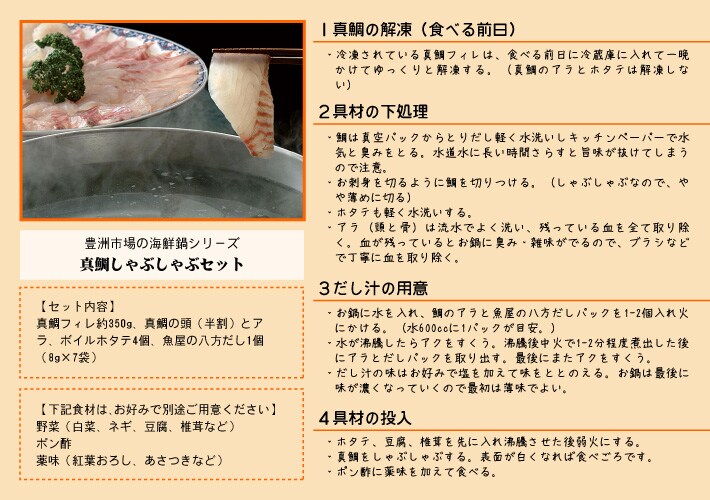 豊洲市場の海鮮鍋シリーズ
真鯛しゃぶしゃぶセット

【セット内容】
真鯛フィレ約350g、真鯛の頭（半割）とアラ、ボイルホタテ4個、魚屋の八方だし1個（8g×7袋）

【下記食材は、お好みで別途ご用意ください】
野菜（白菜、ネギ、豆腐、椎茸など）
ポン酢
薬味（紅葉おろし、あさつきなど）

1真鯛の解凍（食べる前日）

・冷凍されている真鯛フィレは、食べる前日に冷蔵庫に入れて一晩かけてゆっくりと解凍する。（真鯛のアラとホタテは解凍しない）

2具材の下処理

・鯛は真空パックからとりだし軽く水洗いしキッチンペーパーで水気と臭みをとる。水道水に長い時間さらすと旨味が抜けてしまうので注意。
・お刺身を切るように鯛を切りつける。（しゃぶしゃぶなので、やや薄めに切る）
・ホタテも軽く水洗いする。
・アラ（頭と骨）は流水でよく洗い、残っている血を全て取り除く。血が残っているとお鍋に臭み・雑味がでるので、ブラシなどで丁寧に血を取り除く。

3だし汁の用意

・お鍋に水を入れ、鯛のアラと魚屋の八方だしパックを1-2個入れ火にかける。（水600ccに1パックが目安。）
・水が沸騰したらアクをすくう。沸騰後中火で1-2分程度煮出した後にアラとだしパックを取り出す。最後にまたアクをすくう。
・だし汁の味はお好みで塩を加えて味をととのえる。お鍋は最後に味が濃くなっていくので最初は薄味でよい。

4具材の投入

・ホタテ、豆腐、椎茸を先に入れ沸騰させた後弱火にする。
・真鯛をしゃぶしゃぶする。表面が白くなれば食べごろです。
・ポン酢に薬味を加えて食べる。